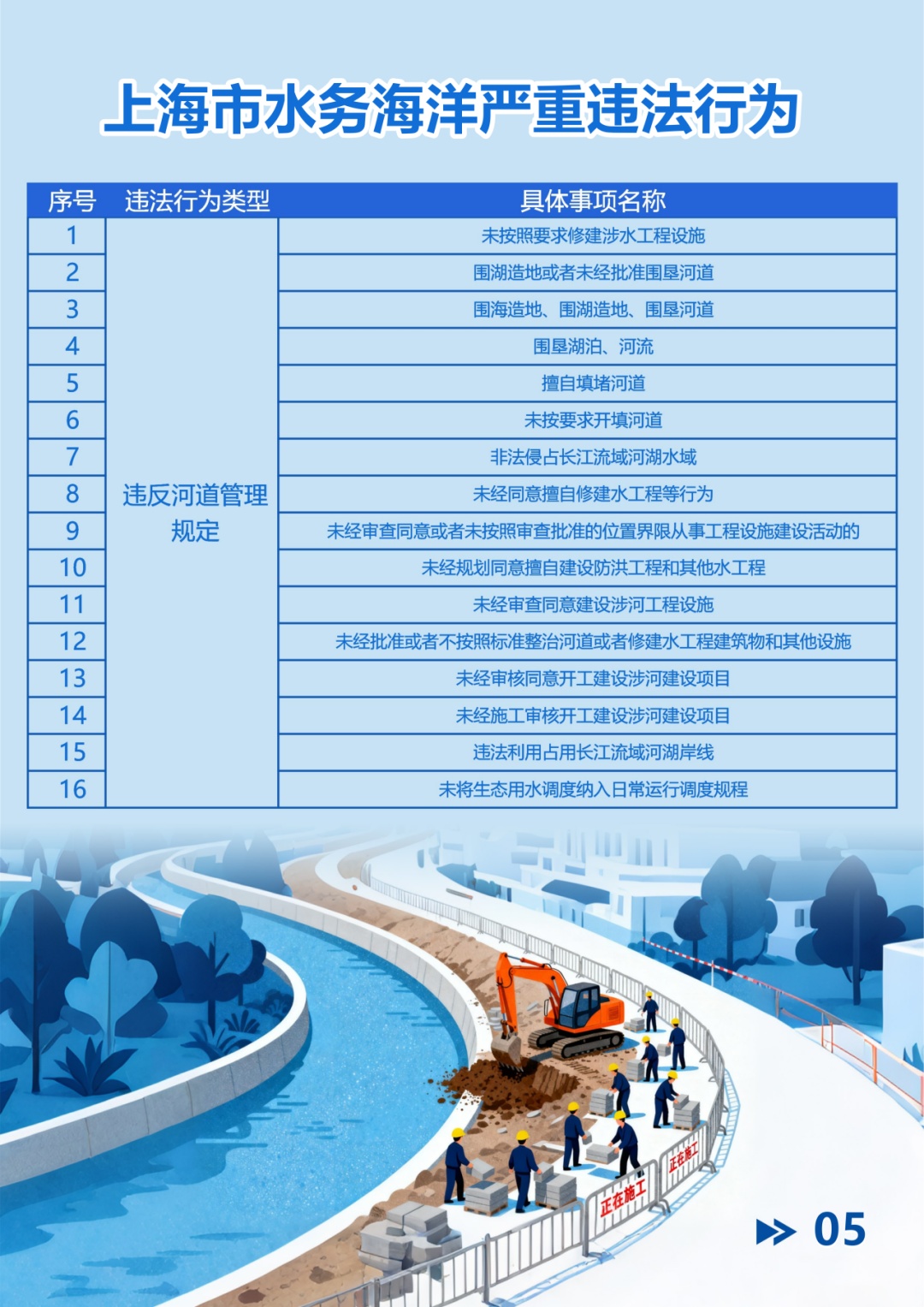 上海市水务海洋严重违法行为

| 序号 | 违法行为类型 | 具体事项名称 |
|---|---|---|
| 1 | 违反河道管理规定 | 未按照要求修建涉水工程设施 |
| 2 | | 围湖造地或者未经批准围垦河道 |
| 3 | | 围海造地、围湖造地、围垦河道 |
| 4 | | 围垦湖泊、河流 |
| 5 | | 擅自填堵河道 |
| 6 | | 未按要求开填河道 |
| 7 | | 非法侵占长江流域河湖水域 |
| 8 | | 未经同意擅自修建水工程等行为 |
| 9 | | 未经审查同意或者未按照审查批准的位置界限从事工程设施建设活动的 |
| 10 | | 未经规划同意擅自建设防洪工程和其他水工程 |
| 11 | | 未经审查同意建设涉河工程设施 |
| 12 | | 未经批准或者不按照标准整治河道或者修建水工程建筑物和其他设施 |
| 13 | | 未经审核同意开工建设涉河建设项目 |
| 14 | | 未经施工审核开工建设涉河建设项目 |
| 15 | | 违法利用占用长江流域河湖岸线 |
| 16 | | 未将生态用水调度纳入日常运行调度规程 |

正在施工
正在施工

05